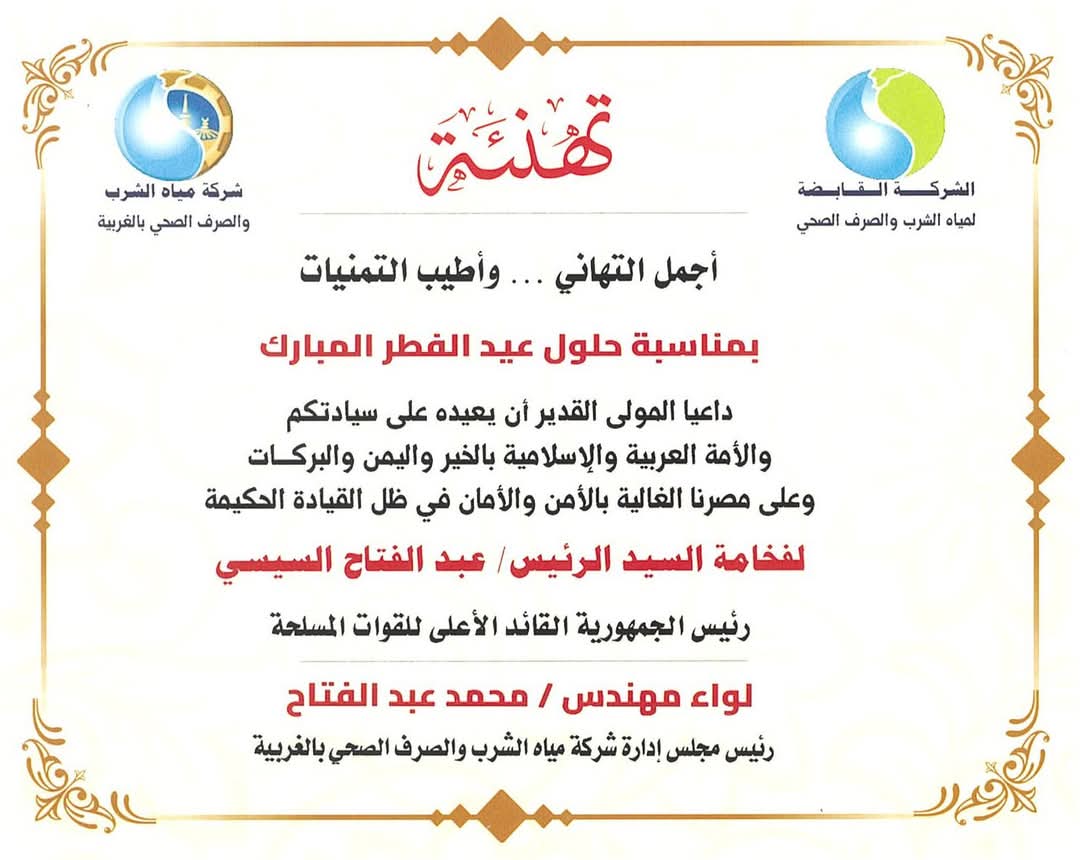 الشركة القابضة
لمياه الشرب والصرف الصحي

تهنئة

شركة مياه الشرب
والصرف الصحي بالغربية

أجمل التهاني ... وأطيب التمنيات

بمناسبة حلول عيد الفطر المبارك

داعيا المولى القدير أن يعيده على سيادتكم
والأمة العربية والإسلامية بالخير واليمن والبركات
وعلى مصرنا الغالية بالأمن والأمان في ظل القيادة الحكيمة

لفخامة السيد الرئيس/ عبد الفتاح السيسي

رئيس الجمهورية القائد الأعلى للقوات المسلحة

لواء مهندس / محمد عبد الفتاح

رئيس مجلس إدارة شركة مياه الشرب والصرف الصحي بالغربية